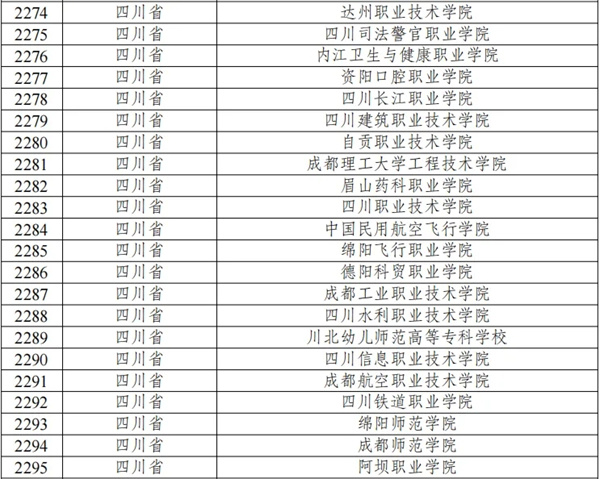 | 2274 | 四川省 | 达州职业技术学院 |
|---|---|---|
| 2275 | 四川省 | 四川司法警官职业学院 |
| 2276 | 四川省 | 内江卫生与健康职业学院 |
| 2277 | 四川省 | 资阳口腔职业学院 |
| 2278 | 四川省 | 四川长江职业学院 |
| 2279 | 四川省 | 四川建筑职业技术学院 |
| 2280 | 四川省 | 自贡职业技术学院 |
| 2281 | 四川省 | 成都理工大学工程技术学院 |
| 2282 | 四川省 | 眉山药科职业学院 |
| 2283 | 四川省 | 四川职业技术学院 |
| 2284 | 四川省 | 中国民用航空飞行学院 |
| 2285 | 四川省 | 绵阳飞行职业学院 |
| 2286 | 四川省 | 德阳科贸职业学院 |
| 2287 | 四川省 | 成都工业职业技术学院 |
| 2288 | 四川省 | 四川水利职业技术学院 |
| 2289 | 四川省 | 川北幼儿师范高等专科学校 |
| 2290 | 四川省 | 四川信息职业技术学院 |
| 2291 | 四川省 | 成都航空职业技术学院 |
| 2292 | 四川省 | 四川铁道职业学院 |
| 2293 | 四川省 | 绵阳师范学院 |
| 2294 | 四川省 | 成都师范学院 |
| 2295 | 四川省 | 阿坝职业学院 |